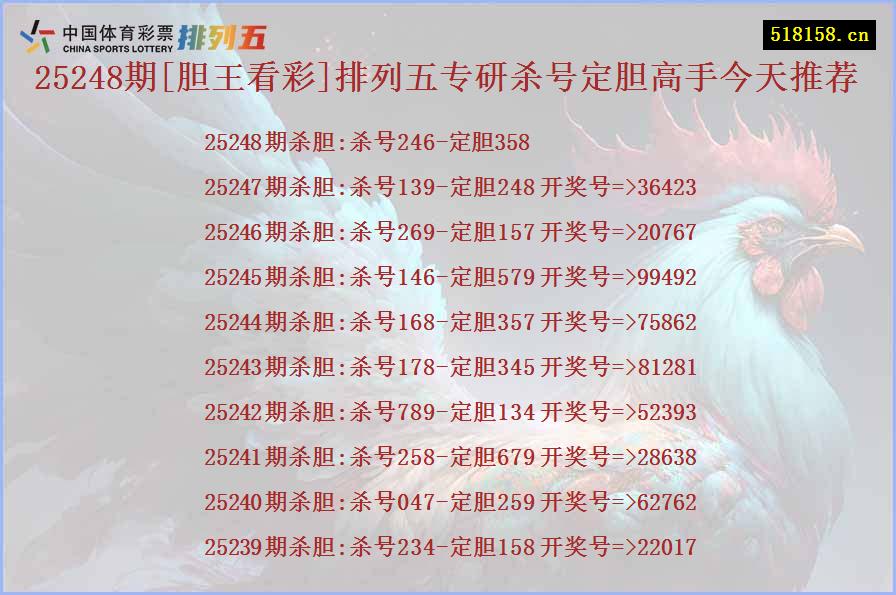 中国体育彩票 CHINA SPORTS LOTTERY 排列五

518158.cn

25248期[胆王看彩]排列五专研杀号定胆高手今天推荐

25248期杀胆:杀号246-定胆358

25247期杀胆:杀号139-定胆248 开奖号=>36423

25246期杀胆:杀号269-定胆157 开奖号=>20767

25245期杀胆:杀号146-定胆579 开奖号=>99492

25244期杀胆:杀号168-定胆357 开奖号=>75862

25243期杀胆:杀号178-定胆345 开奖号=>81281

25242期杀胆:杀号789-定胆134 开奖号=>52393

25241期杀胆:杀号258-定胆679 开奖号=>28638

25240期杀胆:杀号047-定胆259 开奖号=>62762

25239期杀胆:杀号234-定胆158 开奖号=>22017